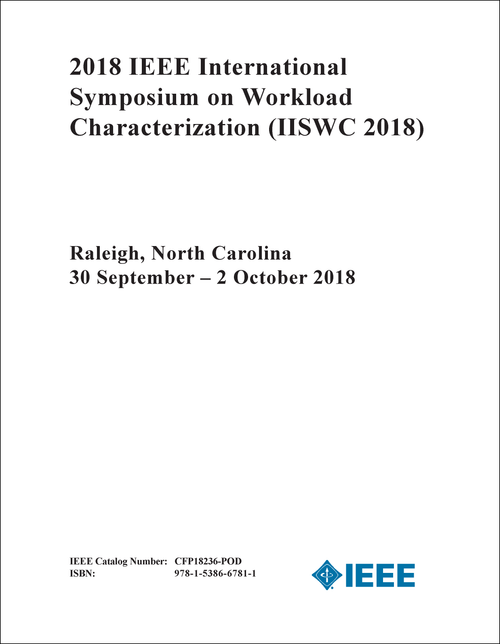 2018 IEEE International Symposium on Workload Characterization (IISWC 2018)

Raleigh, North Carolina
30 September – 2 October 2018

IEEE Catalog Number: CFP18236-POD
ISBN: 978-1-5386-6781-1

IEEE